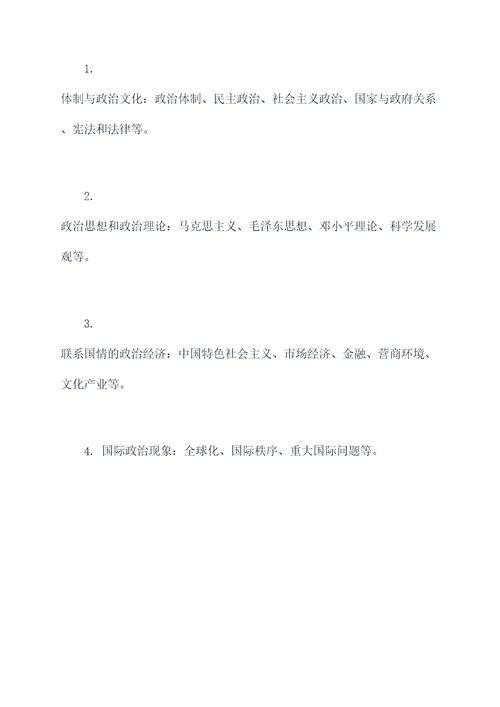 1.

体制与政治文化：政治体制、民主政治、社会主义政治、国家与政府关系、宪法和法律等。

2.

政治思想和政治理论：马克思主义、毛泽东思想、邓小平理论、科学发展观等。

3.

联系国情的政治经济：中国特色社会主义、市场经济、金融、营商环境、文化产业等。

4. 国际政治现象：全球化、国际秩序、重大国际问题等。